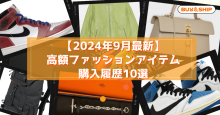 BUY&SHIP

【2024年9月最新】
高額ファッションアイテム
購入履歴10選